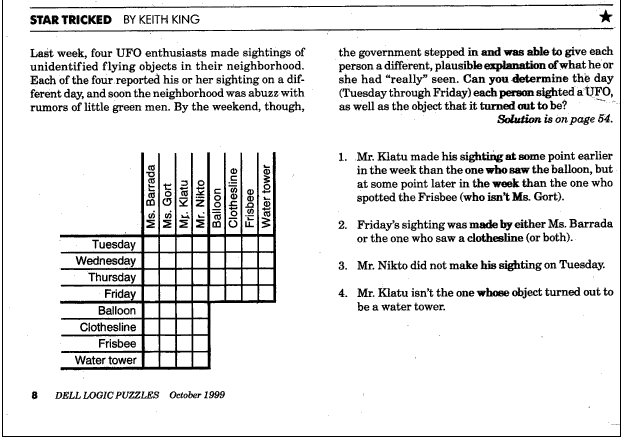 STAR TRICKED BY KEITH KING ★

Last week, four UFO enthusiasts made sightings of unidentified flying objects in their neighborhood. Each of the four reported his or her sighting on a different day, and soon the neighborhood was abuzz with rumors of little green men. By the weekend, though, the government stepped in and was able to give each person a different, plausible explanation of what he or she had "really" seen. Can you determine the day (Tuesday through Friday) each person sighted a UFO, as well as the object that it turned out to be?

Solution is on page 54.

| | Ms. Barrada | Ms. Gort | Mr. Klatu | Mr. Nikto | Balloon | Clothesline | Frisbee | Water tower |
|---|---|---|---|---|---|---|---|---|
| Tuesday | | | | | | | | |
| Wednesday | | | | | | | | |
| Thursday | | | | | | | | |
| Friday | | | | | | | | |
| Balloon | | | | | | | | |
| Clothesline | | | | | | | | |
| Frisbee | | | | | | | | |
| Water tower | | | | | | | | |

1. Mr. Klatu made his sighting at some point earlier in the week than the one who saw the balloon, but at some point later in the week than the one who spotted the Frisbee (who isn't Ms. Gort).

2. Friday's sighting was made by either Ms. Barrada or the one who saw a clothesline (or both).

3. Mr. Nikto did not make his sighting on Tuesday.

4. Mr. Klatu isn't the one whose object turned out to be a water tower.

8 DELL LOGIC PUZZLES October 1999